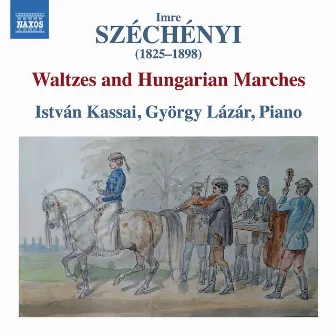 NAXOS

Imre
SZÉCHÉNYI
(1825–1898)

Waltzes and Hungarian Marches

István Kassai, György Lázár, Piano